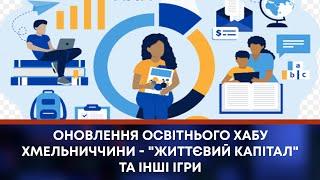 $

a
b c

ОНОВЛЕННЯ ОСВІТНЬОГО ХАБУ ХМЕЛЬНИЧЧИНИ - "ЖИТТЄВИЙ КАПІТАЛ" ТА ІНШІ ІГРИ